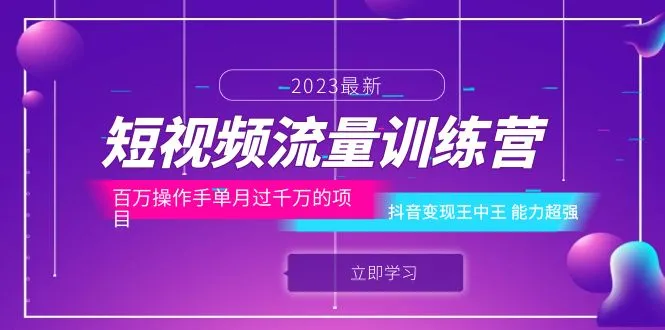 2023最新

短视频流量训练营

百万操作手单月过千万的项目

抖音变现王中王 能力超强

立即学习